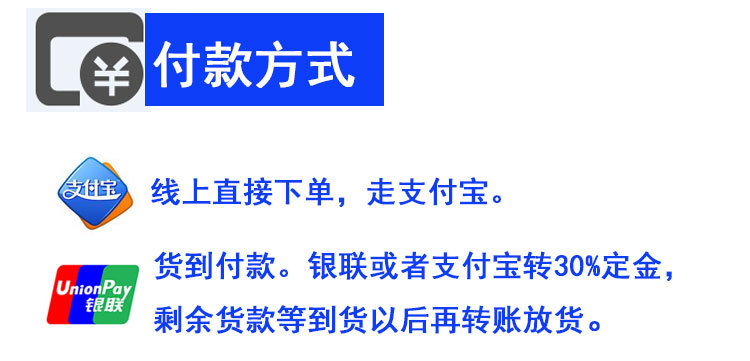 ¥ 付款方式

支付宝 线上直接下单，走支付宝。

UnionPay 银联 货到付款。银联或者支付宝转30%定金，剩余货款等到货以后再转账放货。